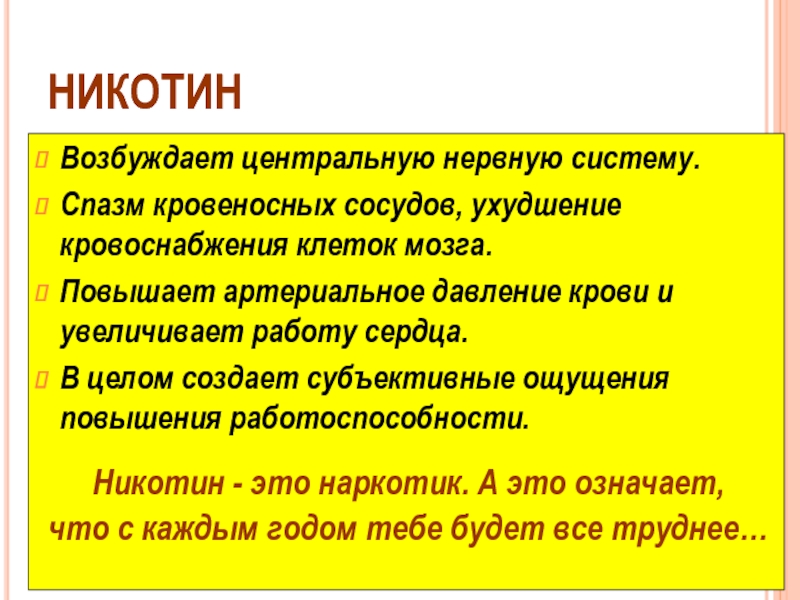 НИКОТИН

Возбуждает центральную нервную систему.

Спазм кровеносных сосудов, ухудшение кровоснабжения клеток мозга.

Повышает артериальное давление крови и увеличивает работу сердца.

В целом создает субъективные ощущения повышения работоспособности.

Никотин - это наркотик. А это означает, что с каждым годом тебе будет все труднее…